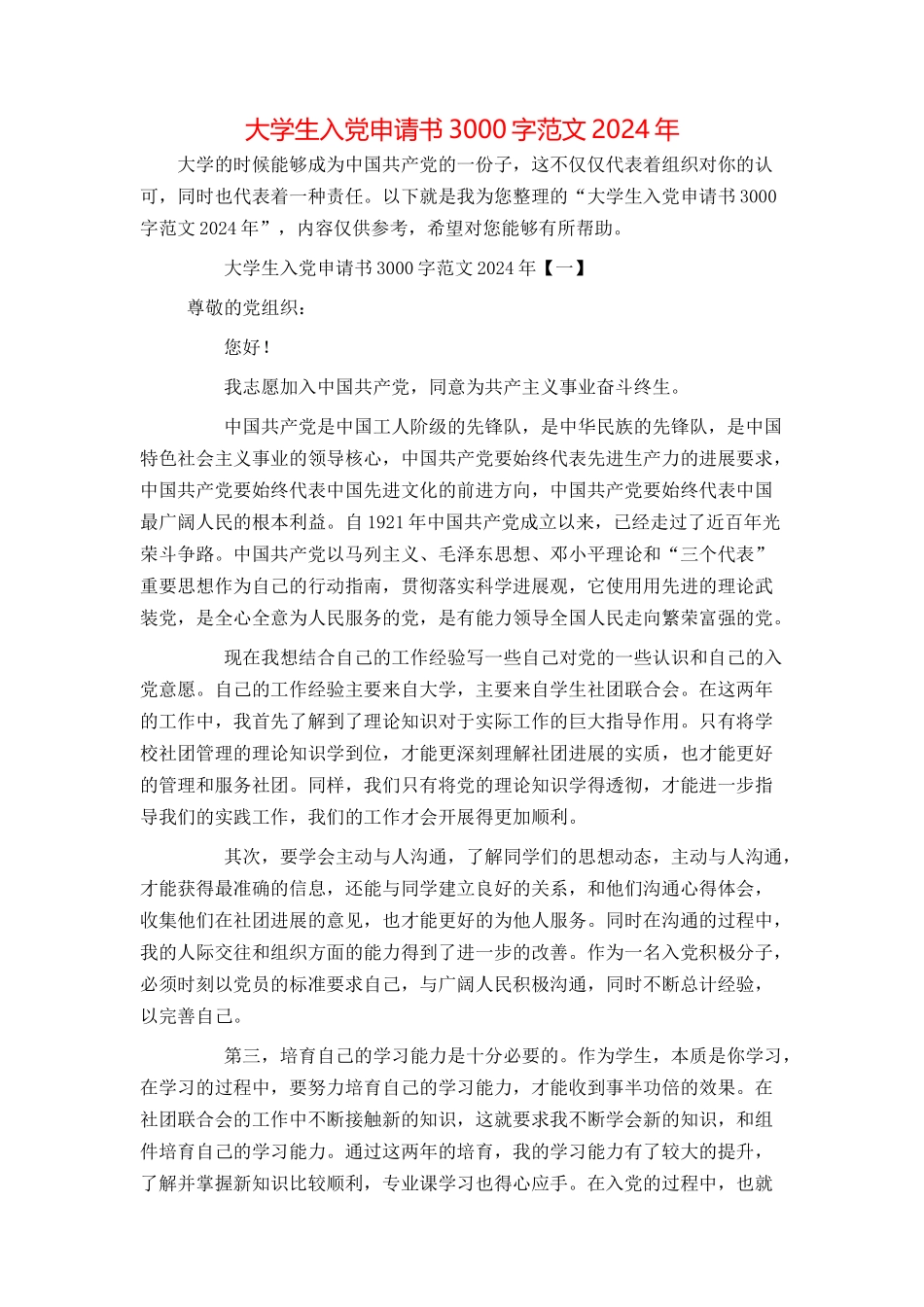 大学生入党申请书3000字范文2024年

大学的时候能够成为中国共产党的一份子，这不仅仅代表着组织对你的认可，同时也代表着一种责任。以下就是我为您整理的“大学生入党申请书3000字范文2024年”，内容仅供参考，希望对您能够有所帮助。

大学生入党申请书3000字范文2024年【一】

尊敬的党组织：

您好！

我志愿加入中国共产党，同意为共产主义事业奋斗终生。

中国共产党是中国工人阶级的先锋队，是中华民族的先锋队，是中国特色社会主义事业的领导核心，中国共产党要始终代表先进生产力的进展要求，中国共产党要始终代表中国先进文化的前进方向，中国共产党要始终代表中国最广阔人民的根本利益。自1921年中国共产党成立以来，已经走过了近百年光荣斗争路。中国共产党以马列主义、毛泽东思想、邓小平理论和“三个代表”重要思想作为自己的行动指南，贯彻落实科学进展观，它使用用先进的理论武装党，是全心全意为人民服务的党，是有能力领导全国人民走向繁荣富强的党。

现在我想结合自己的工作经验写一些自己对党的一些认识和自己的入党意愿。自己的工作经验主要来自大学，主要来自学生社团联合会。在这两年的工作中，我首先了解到了理论知识对于实际工作的巨大指导作用。只有将学校社团管理的理论知识学到位，才能更深刻理解社团进展的实质，也才能更好的管理和服务社团。同样，我们只有将党的理论知识学得透彻，才能进一步指导我们的实践工作，我们的工作才会开展得更加顺利。

其次，要学会主动与人沟通，了解同学们的思想动态，主动与人沟通，才能获得最准确的信息，还能与同学建立良好的关系，和他们沟通心得体会，收集他们在社团进展的意见，也才能更好的为他人服务。同时在沟通的过程中，我的人际交往和组织方面的能力得到了进一步的改善。作为一名入党积极分子，必须时刻以党员的标准要求自己，与广阔人民积极沟通，同时不断总计经验，以完善自己。

第三，培育自己的学习能力是十分必要的。作为学生，本质是你学习，在学习的过程中，要努力培育自己的学习能力，才能收到事半功倍的效果。在社团联合会的工作中不断接触新的知识，这就要求我不断学会新的知识，和组件培育自己的学习能力。通过这两年的培育，我的学习能力有了较大的提升，了解并掌握新知识比较顺利，专业课学习也得心应手。在入党的过程中，也就